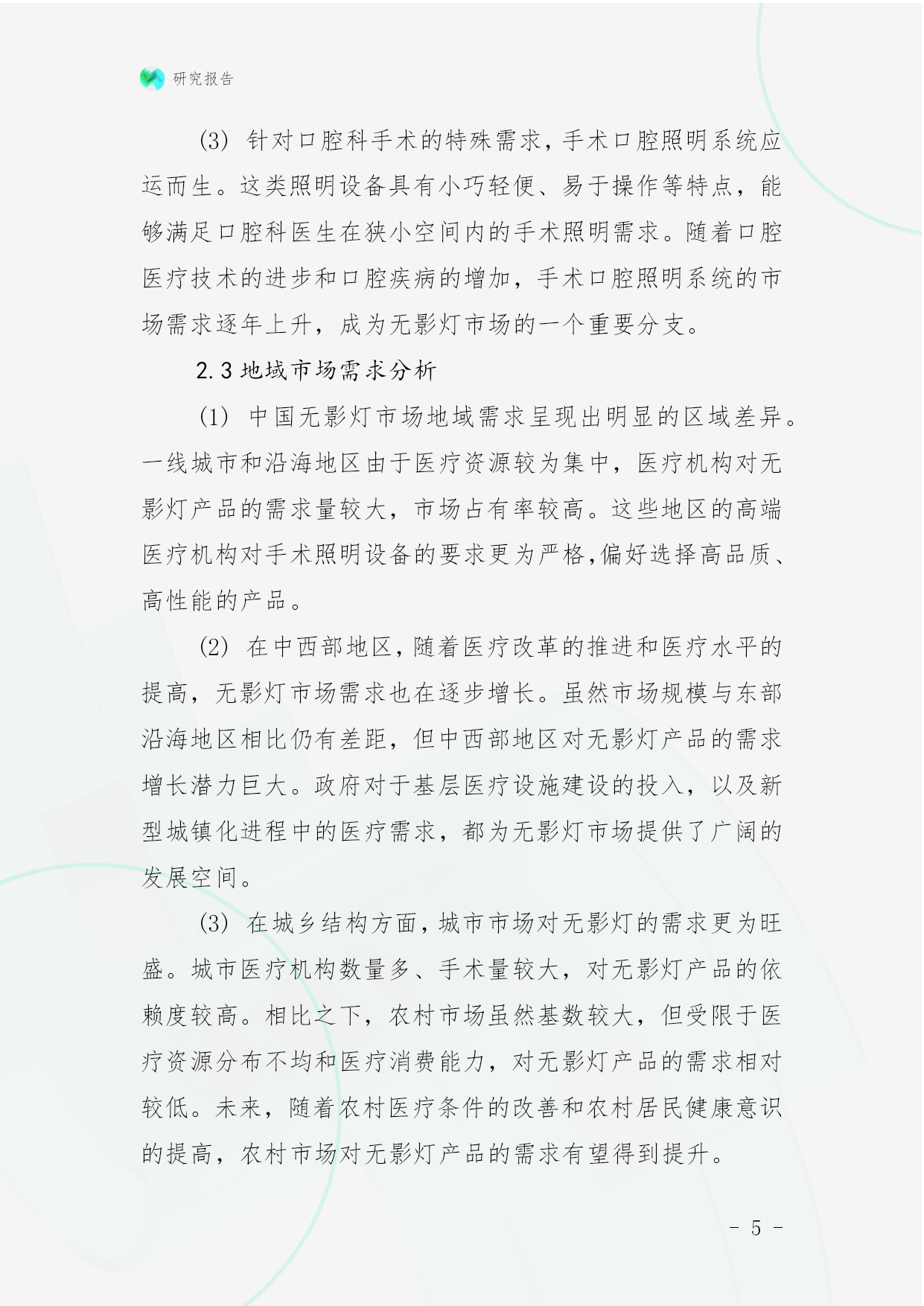 研究报告

(3) 针对口腔科手术的特殊需求，手术口腔照明系统应运而生。这类照明设备具有小巧轻便、易于操作等特点，能够满足口腔科医生在狭小空间内的手术照明需求。随着口腔医疗技术的进步和口腔疾病的增加，手术口腔照明系统的市场需求逐年上升，成为无影灯市场的一个重要分支。

2.3 地域市场需求分析

(1) 中国无影灯市场地域需求呈现出明显的区域差异。一线城市和沿海地区由于医疗资源较为集中，医疗机构对无影灯产品的需求量较大，市场占有率较高。这些地区的高端医疗机构对手术照明设备的要求更为严格,偏好选择高品质、高性能的产品。

(2) 在中西部地区，随着医疗改革的推进和医疗水平的提高，无影灯市场需求也在逐步增长。虽然市场规模与东部沿海地区相比仍有差距，但中西部地区对无影灯产品的需求增长潜力巨大。政府对于基层医疗设施建设的投入，以及新型城镇化进程中的医疗需求，都为无影灯市场提供了广阔的发展空间。

(3) 在城乡结构方面，城市市场对无影灯的需求更为旺盛。城市医疗机构数量多、手术量较大，对无影灯产品的依赖度较高。相比之下，农村市场虽然基数较大，但受限于医疗资源分布不均和医疗消费能力，对无影灯产品的需求相对较低。未来，随着农村医疗条件的改善和农村居民健康意识的提高，农村市场对无影灯产品的需求有望得到提升。

- 5 -